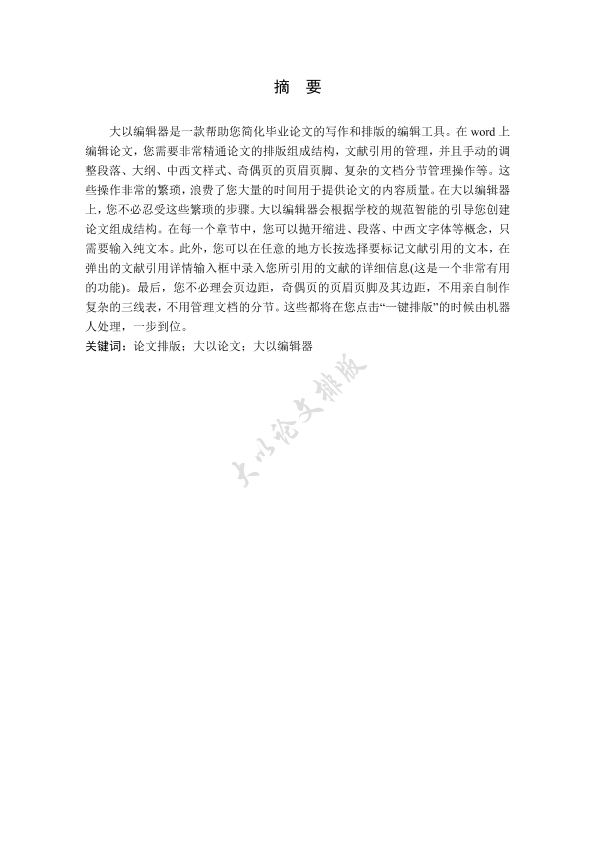 摘　要

大以编辑器是一款帮助您简化毕业论文的写作和排版的编辑工具。在 word 上编辑论文，您需要非常精通论文的排版组成结构，文献引用的管理，并且手动的调整段落、大纲、中西文样式、奇偶页的页眉页脚、复杂的文档分节管理操作等。这些操作非常的繁琐，浪费了您大量的时间用于提供论文的内容质量。在大以编辑器上，您不必忍受这些繁琐的步骤。大以编辑器会根据学校的规范智能的引导您创建论文组成结构。在每一个章节中，您可以抛开缩进、段落、中西文字体等概念，只需要输入纯文本。此外，您可以在任意的地方长按选择要标记文献引用的文本，在弹出的文献引用详情输入框中录入您所引用的文献的详细信息(这是一个非常有用的功能)。最后，您不必理会页边距，奇偶页的页眉页脚及其边距，不用亲自制作复杂的三线表，不用管理文档的分节。这些都将在您点击“一键排版”的时候由机器人处理，一步到位。

关键词：论文排版；大以论文；大以编辑器

大以论文排版